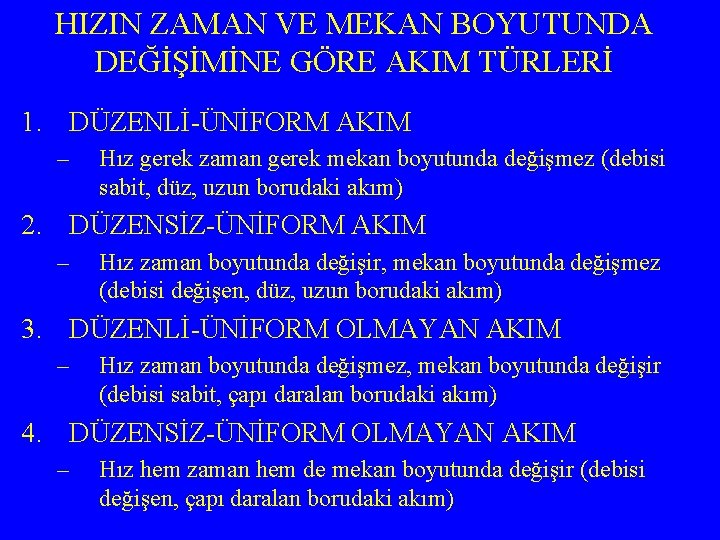 HIZIN ZAMAN VE MEKAN BOYUTUNDA DEĞİŞİMİNE GÖRE AKIM TÜRLERİ

1. DÜZENLİ-ÜNİFORM AKIM
– Hız gerek zaman gerek mekan boyutunda değişmez (debisi sabit, düz, uzun borudaki akım)

2. DÜZENSİZ-ÜNİFORM AKIM
– Hız zaman boyutunda değişir, mekan boyutunda değişmez (debisi değişen, düz, uzun borudaki akım)

3. DÜZENLİ-ÜNİFORM OLMAYAN AKIM
– Hız zaman boyutunda değişmez, mekan boyutunda değişir (debisi sabit, çapı daralan borudaki akım)

4. DÜZENSİZ-ÜNİFORM OLMAYAN AKIM
– Hız hem zaman hem de mekan boyutunda değişir (debisi değişen, çapı daralan borudaki akım)